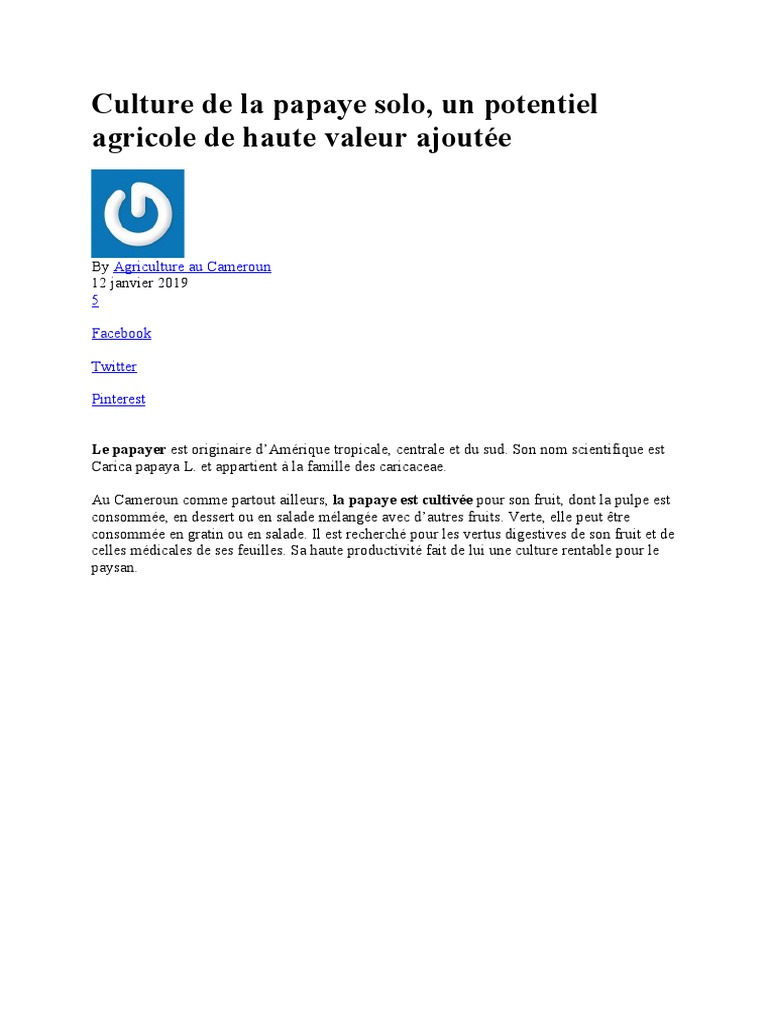 Culture de la papaye solo, un potentiel agricole de haute valeur ajoutée

By Agriculture au Cameroun
12 janvier 2019
5

Facebook

Twitter

Pinterest

Le papayer est originaire d'Amérique tropicale, centrale et du sud. Son nom scientifique est Carica papaya L. et appartient à la famille des caricaceae.

Au Cameroun comme partout ailleurs, la papaye est cultivée pour son fruit, dont la pulpe est consommée, en dessert ou en salade mélangée avec d'autres fruits. Verte, elle peut être consommée en gratin ou en salade. Il est recherché pour les vertus digestives de son fruit et de celles médicales de ses feuilles. Sa haute productivité fait de lui une culture rentable pour le paysan.